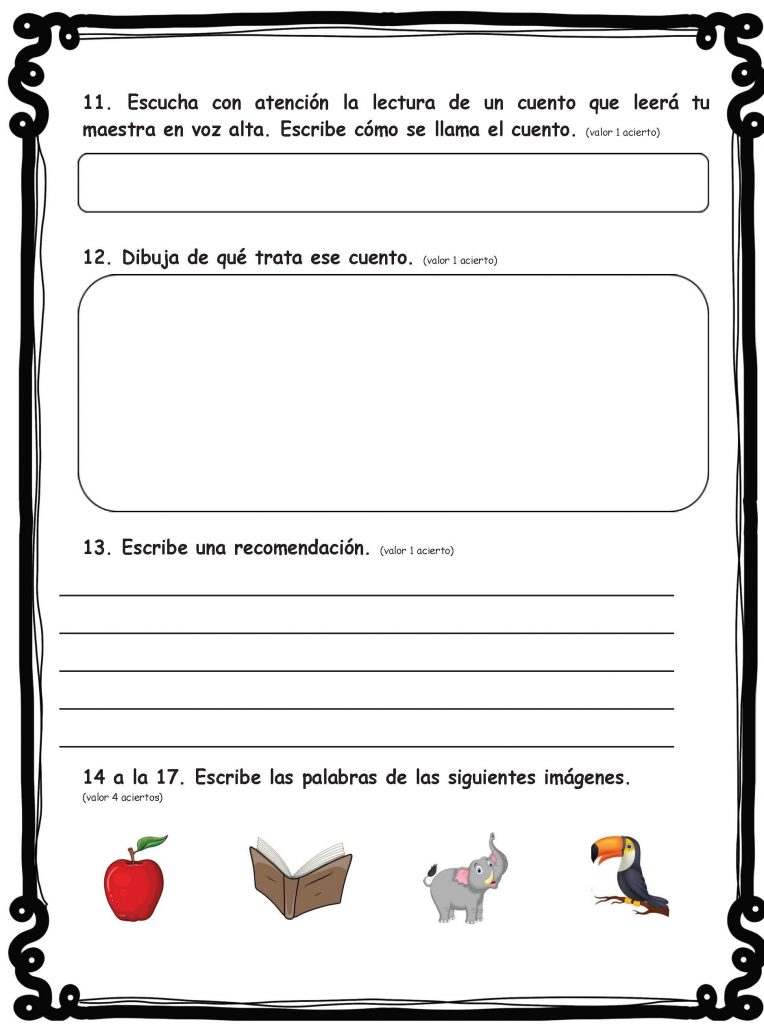 11. Escucha con atención la lectura de un cuento que leerá tu maestra en voz alta. Escribe cómo se llama el cuento. (valor 1 acierto)

12. Dibuja de qué trata ese cuento. (valor 1 acierto)

13. Escribe una recomendación. (valor 1 acierto)

14 a la 17. Escribe las palabras de las siguientes imágenes. (valor 4 aciertos)